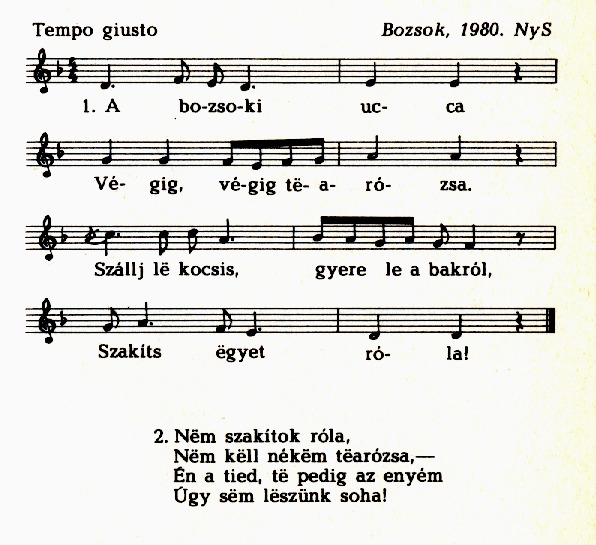 Tempo giusto

Bozsok, 1980. NyS

1. A bo-zso-ki uc- ca

Vé- gig, vé-gig të- a- ró- zsa.

Szállj lë kocsis, gyere le a bakról,

Szakíts ëgyet ró- la!

2. Nëm szakítok róla,
Nëm këll nékëm tëarózsa,—
Én a tied, të pedig az enyém
Úgy sëm lëszünk soha!